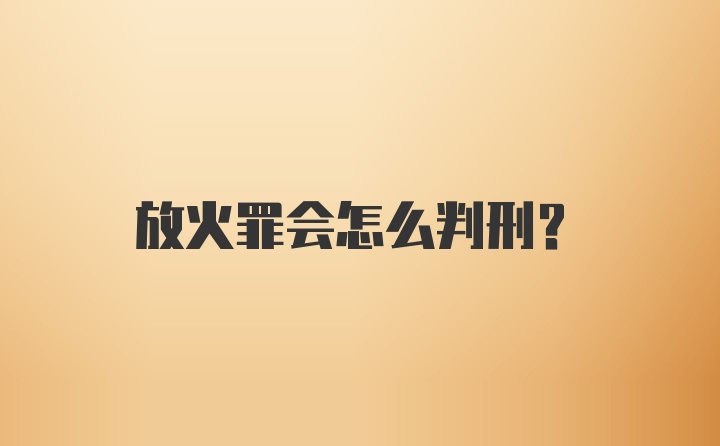 放火罪会怎么判刑？